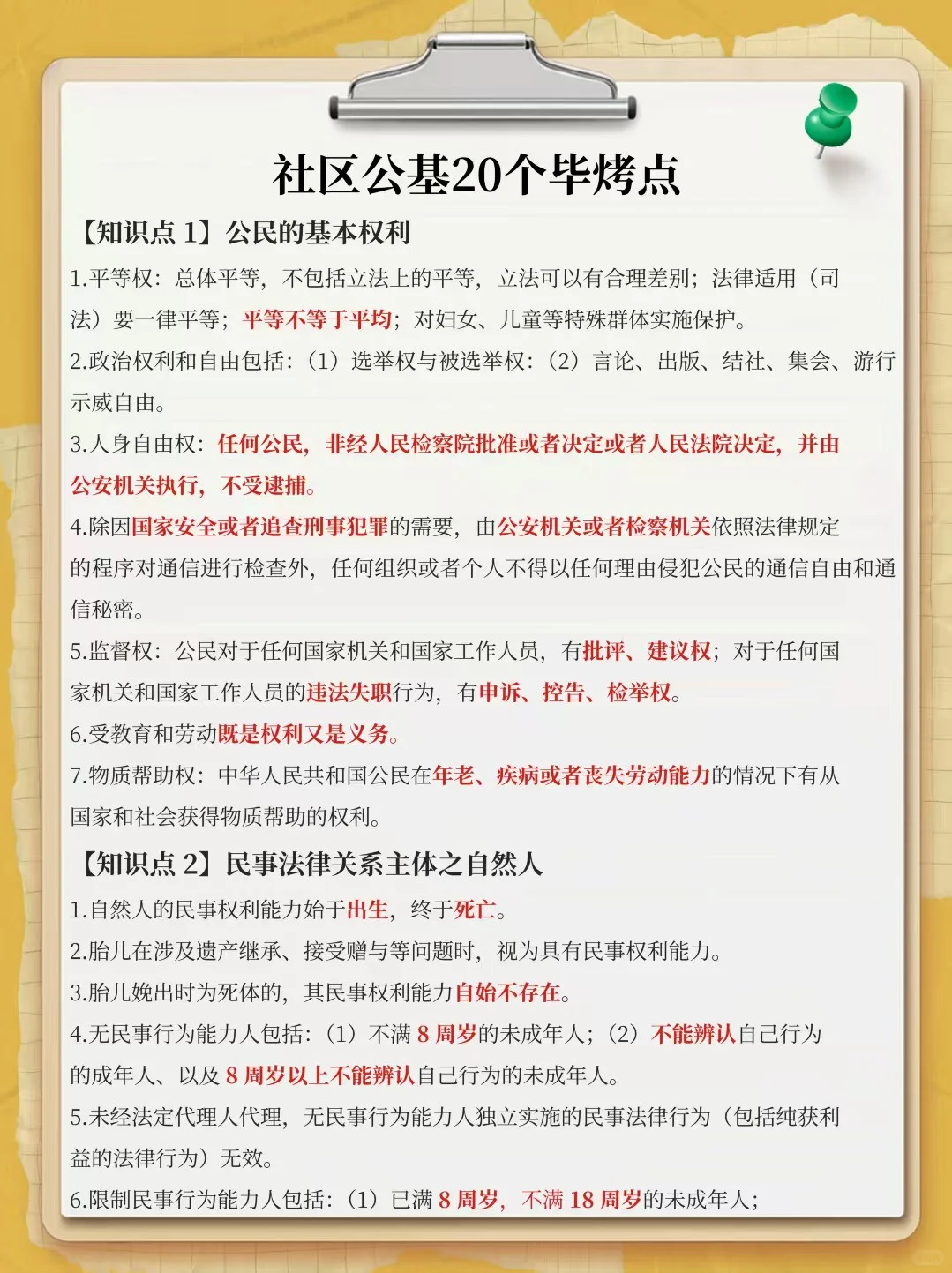 社区公基20个毕烤点

【知识点 1】公民的基本权利

1.平等权：总体平等，不包括立法上的平等，立法可以有合理差别；法律适用（司法）要一律平等；平等不等于平均；对妇女、儿童等特殊群体实施保护。

2.政治权利和自由包括：（1）选举权与被选举权：（2）言论、出版、结社、集会、游行示威自由。

3.人身自由权：任何公民，非经人民检察院批准或者决定或者人民法院决定，并由公安机关执行，不受逮捕。

4.除因国家安全或者追查刑事犯罪的需要，由公安机关或者检察机关依照法律规定的程序对通信进行检查外，任何组织或者个人不得以任何理由侵犯公民的通信自由和通信秘密。

5.监督权：公民对于任何国家机关和国家工作人员，有批评、建议权；对于任何国家机关和国家工作人员的违法失职行为，有申诉、控告、检举权。

6.受教育和劳动既是权利又是义务。

7.物质帮助权：中华人民共和国公民在年老、疾病或者丧失劳动能力的情况下有从国家和社会获得物质帮助的权利。

【知识点 2】民事法律关系主体之自然人

1.自然人的民事权利能力始于出生，终于死亡。

2.胎儿在涉及遗产继承、接受赠与等问题时，视为具有民事权利能力。

3.胎儿娩出时为死体的，其民事权利能力自始不存在。

4.无民事行为能力人包括：（1）不满 8 周岁的未成年人；（2）不能辨认自己行为的成年人、以及 8 周岁以上不能辨认自己行为的未成年人。

5.未经法定代理人代理，无民事行为能力人独立实施的民事法律行为（包括纯获利益的法律行为）无效。

6.限制民事行为能力人包括：（1）已满 8 周岁，不满 18 周岁的未成年人；